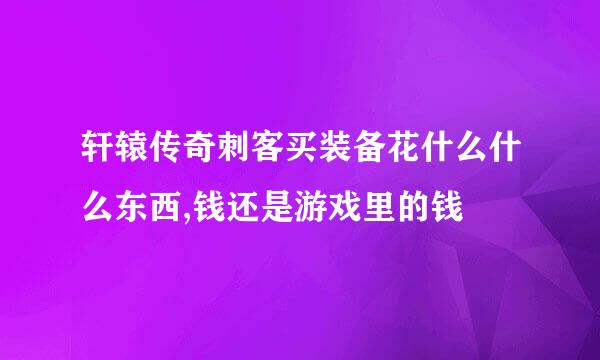 轩辕传奇刺客买装备花什么什么东西,钱还是游戏里的钱